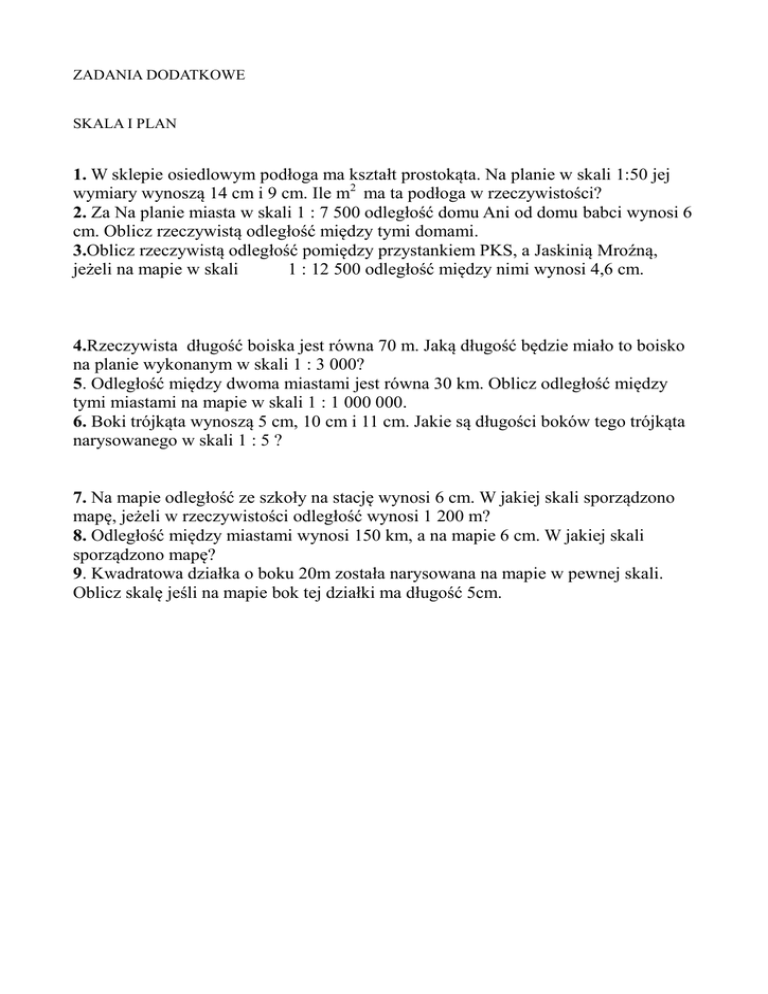 ZADANIA DODATKOWE

SKALA I PLAN

1. W sklepie osiedlowym podłoga ma kształt prostokąta. Na planie w skali 1:50 jej wymiary wynoszą 14 cm i 9 cm. Ile $m^2$ ma ta podłoga w rzeczywistości?
2. Za Na planie miasta w skali 1 : 7 500 odległość domu Ani od domu babci wynosi 6 cm. Oblicz rzeczywistą odległość między tymi domami.
3.Oblicz rzeczywistą odległość pomiędzy przystankiem PKS, a Jaskinią Mroźną, jeżeli na mapie w skali 1 : 12 500 odległość między nimi wynosi 4,6 cm.

4.Rzeczywista długość boiska jest równa 70 m. Jaką długość będzie miało to boisko na planie wykonanym w skali 1 : 3 000?
5. Odległość między dwoma miastami jest równa 30 km. Oblicz odległość między tymi miastami na mapie w skali 1 : 1 000 000.
6. Boki trójkąta wynoszą 5 cm, 10 cm i 11 cm. Jakie są długości boków tego trójkąta narysowanego w skali 1 : 5 ?

7. Na mapie odległość ze szkoły na stację wynosi 6 cm. W jakiej skali sporządzono mapę, jeżeli w rzeczywistości odległość wynosi 1 200 m?
8. Odległość między miastami wynosi 150 km, a na mapie 6 cm. W jakiej skali sporządzono mapę?
9. Kwadratowa działka o boku 20m została narysowana na mapie w pewnej skali. Oblicz skalę jeśli na mapie bok tej działki ma długość 5cm.